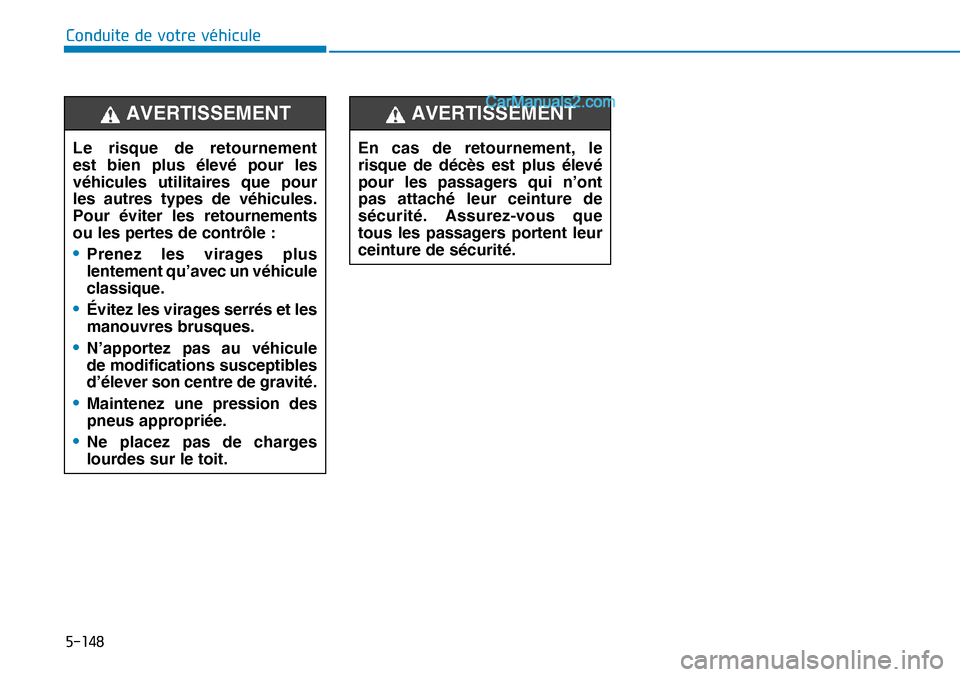 Conduite de votre véhicule

AVERTISSEMENT

Le risque de retournement est bien plus élevé pour les véhicules utilitaires que pour les autres types de véhicules. Pour éviter les retournements ou les pertes de contrôle :

• Prenez les virages plus lentement qu'avec un véhicule classique.

• Évitez les virages serrés et les manouvres brusques.

• N'apportez pas au véhicule de modifications susceptibles d'élever son centre de gravité.

• Maintenez une pression des pneus appropriée.

• Ne placez pas de charges lourdes sur le toit.

CarManuals2.com

AVERTISSEMENT

En cas de retournement, le risque de décès est plus élevé pour les passagers qui n'ont pas attaché leur ceinture de sécurité. Assurez-vous que tous les passagers portent leur ceinture de sécurité.

5-148

carmanualsonline.info